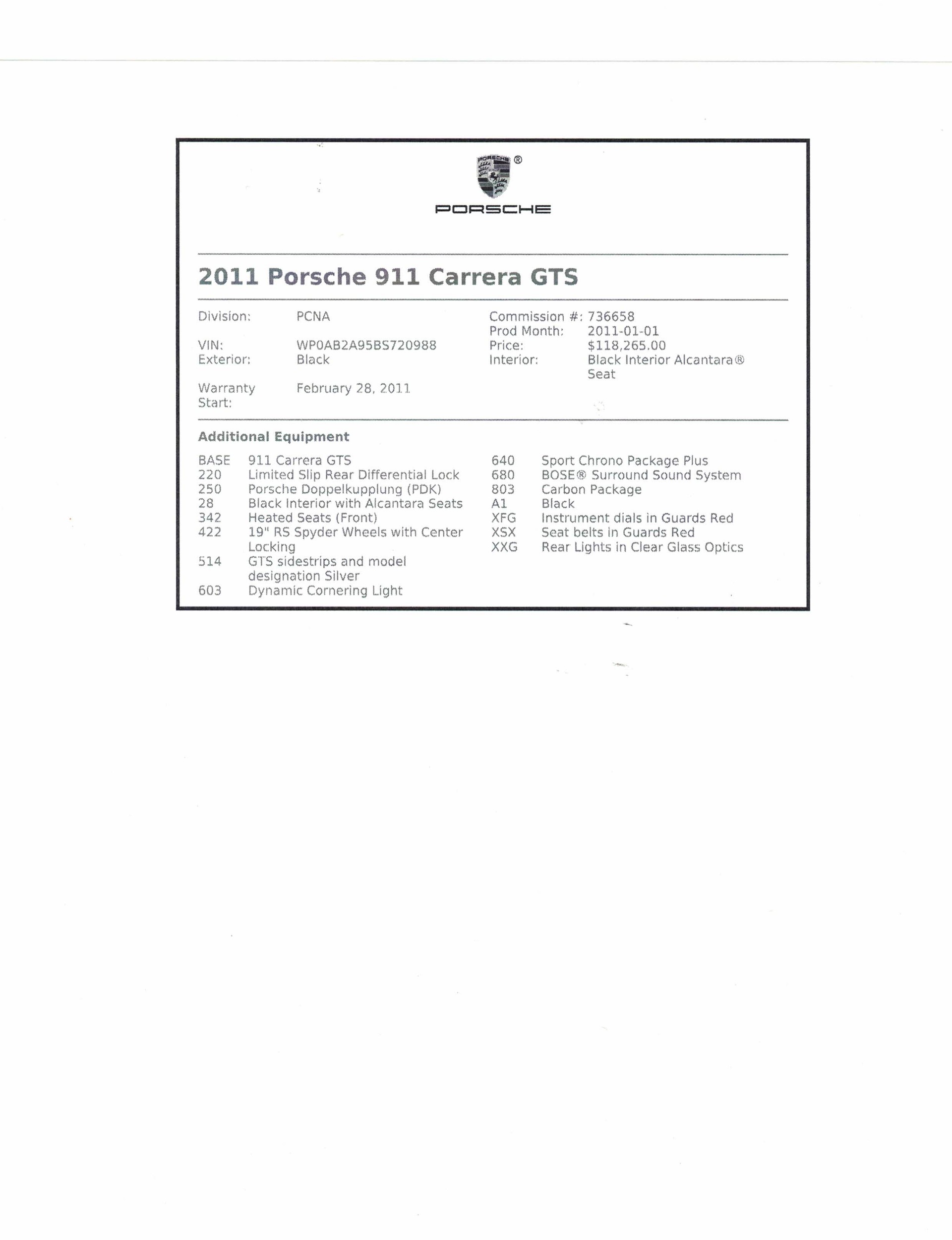 PORSCHE ®

PORSCHE

2011 Porsche 911 Carrera GTS

Division: PCNA

VIN: WP0AB2A95BS720988
Exterior: Black

Warranty Start: February 28, 2011

Commission #: 736658
Prod Month: 2011-01-01
Price: $118,265.00
Interior: Black Interior Alcantara® Seat

Additional Equipment

BASE 911 Carrera GTS
220 Limited Slip Rear Differential Lock
250 Porsche Doppelkupplung (PDK)
28 Black Interior with Alcantara Seats
342 Heated Seats (Front)
422 19" RS Spyder Wheels with Center Locking
514 GTS sidestrips and model designation Silver
603 Dynamic Cornering Light

640 Sport Chrono Package Plus
680 BOSE® Surround Sound System
803 Carbon Package
A1 Black
XFG Instrument dials in Guards Red
XSX Seat belts in Guards Red
XXG Rear Lights in Clear Glass Optics